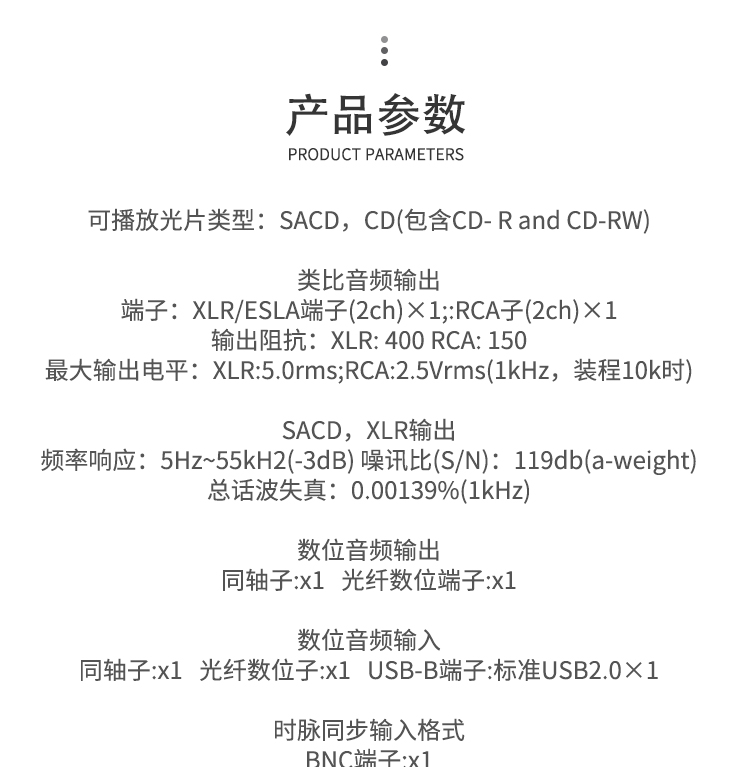 产品参数
PRODUCT PARAMETERS

可播放光片类型：SACD，CD(包含CD- R and CD-RW)

类比音频输出
端子：XLR/ESLA端子(2ch)×1;:RCA子(2ch)×1
输出阻抗：XLR: 400 RCA: 150
最大输出电平：XLR:5.0rms;RCA:2.5Vrms(1kHz，装程10k时)

SACD，XLR输出
频率响应：5Hz~55kH2(-3dB) 噪讯比(S/N)：119db(a-weight)
总话波失真：0.00139%(1kHz)

数位音频输出
同轴子:x1 光纤数位端子:x1

数位音频输入
同轴子:x1 光纤数位子:x1 USB-B端子:标准USB2.0×1

时脉同步输入格式
BNC端子:x1